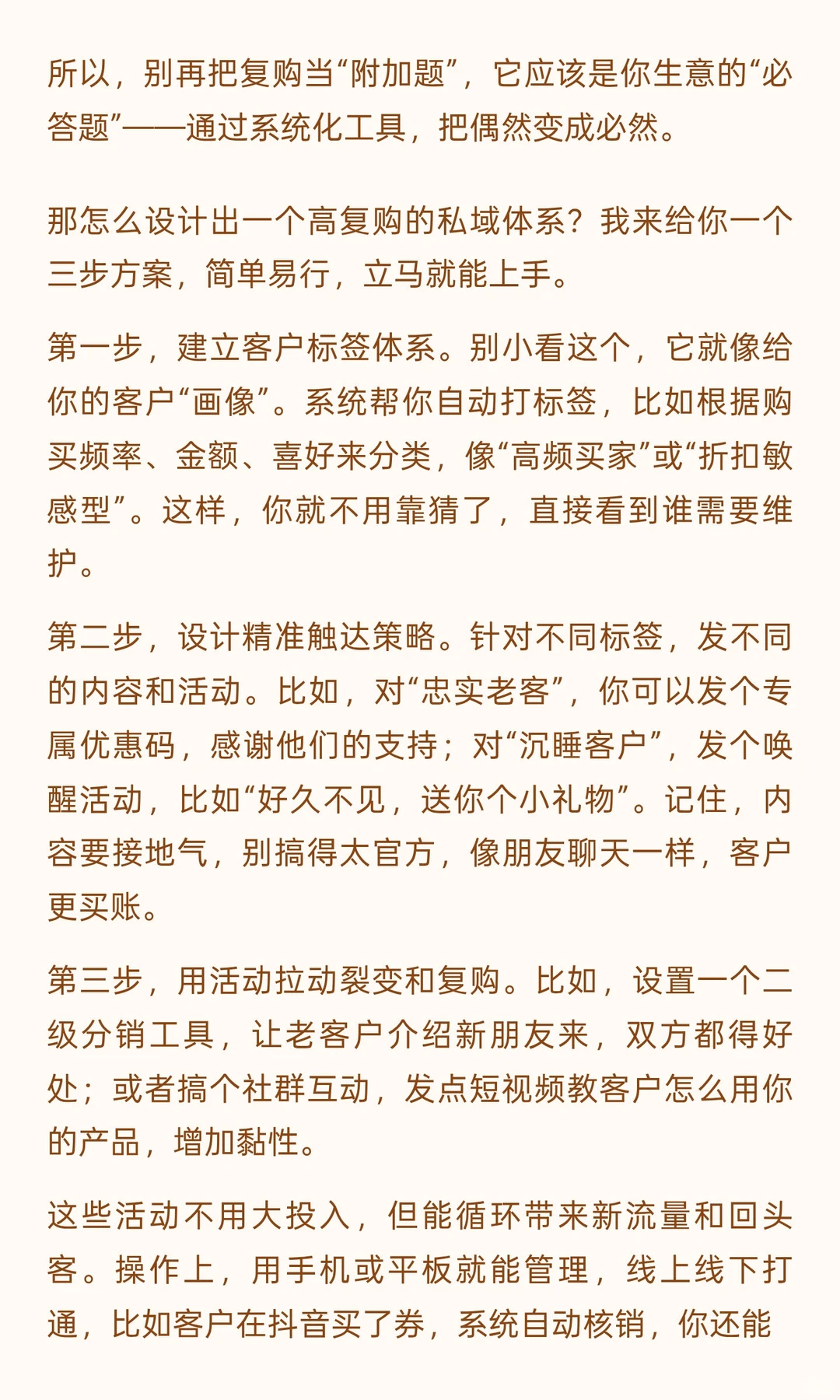 所以，别再把复购当“附加题”，它应该是你生意的“必答题”——通过系统化工具，把偶然变成必然。

那怎么设计出一个高复购的私域体系？我来给你一个三步方案，简单易行，立马就能上手。

第一步，建立客户标签体系。别小看这个，它就像给你的客户“画像”。系统帮你自动打标签，比如根据购买频率、金额、喜好来分类，像“高频买家”或“折扣敏感型”。这样，你就不用靠猜了，直接看到谁需要维护。

第二步，设计精准触达策略。针对不同标签，发不同的内容和活动。比如，对“忠实老客”，你可以发个专属优惠码，感谢他们的支持；对“沉睡客户”，发个唤醒活动，比如“好久不见，送你个小礼物”。记住，内容要接地气，别搞得太官方，像朋友聊天一样，客户更买账。

第三步，用活动拉动裂变和复购。比如，设置一个二级分销工具，让老客户介绍新朋友来，双方都得好处；或者搞个社群互动，发点短视频教客户怎么用你的产品，增加黏性。

这些活动不用大投入，但能循环带来新流量和回头客。操作上，用手机或平板就能管理，线上线下打通，比如客户在抖音买了券，系统自动核销，你还能